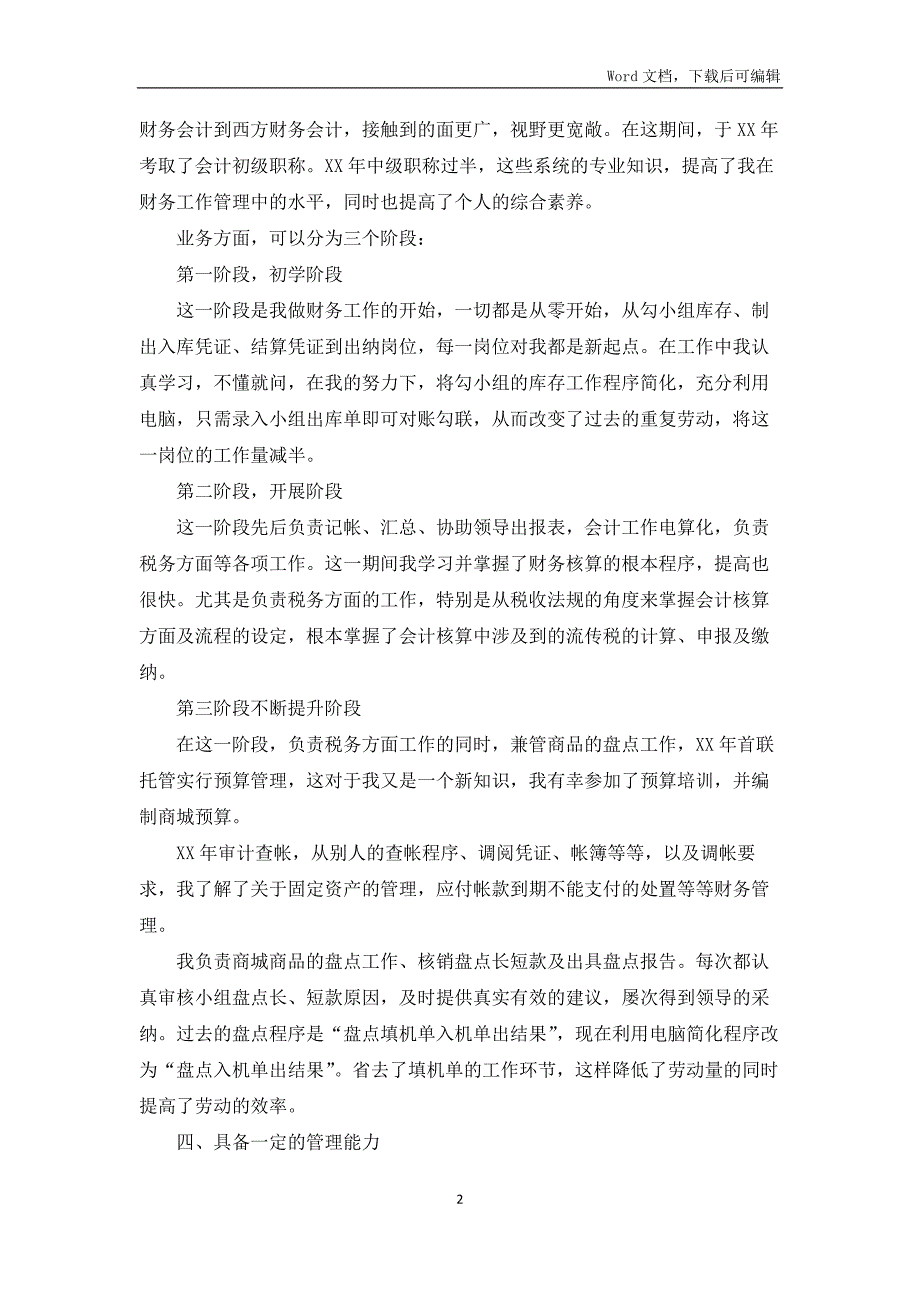 Word 文档，下载后可编辑

财务会计到西方财务会计，接触到的面更广，视野更宽敞。在这期间，于 XX 年考取了会计初级职称。XX 年中级职称过半，这些系统的专业知识，提高了我在财务工作管理中的水平，同时也提高了个人的综合素养。

业务方面，可以分为三个阶段：

第一阶段，初学阶段

这一阶段是我做财务工作的开始，一切都是从零开始，从勾小组库存、制出入库凭证、结算凭证到出纳岗位，每一岗位对我都是新起点。在工作中我认真学习，不懂就问，在我的努力下，将勾小组的库存工作程序简化，充分利用电脑，只需录入小组出库单即可对账勾联，从而改变了过去的重复劳动，将这一岗位的工作量减半。

第二阶段，开展阶段

这一阶段先后负责记帐、汇总、协助领导出报表，会计工作电算化，负责税务方面等各项工作。这一期间我学习并掌握了财务核算的根本程序，提高也很快。尤其是负责税务方面的工作，特别是从税收法规的角度来掌握会计核算方面及流程的设定，根本掌握了会计核算中涉及到的流传税的计算、申报及缴纳。

第三阶段不断提升阶段

在这一阶段，负责税务方面工作的同时，兼管商品的盘点工作，XX 年首联托管实行预算管理，这对于我又是一个新知识，我有幸参加了预算培训，并编制商城预算。

XX 年审计查帐，从别人的查帐程序、调阅凭证、帐簿等等，以及调帐要求，我了解了关于固定资产的管理，应付帐款到期不能支付的处置等等财务管理。

我负责商城商品的盘点工作、核销盘点长短款及出具盘点报告。每次都认真审核小组盘点长、短款原因，及时提供真实有效的建议，屡次得到领导的采纳。过去的盘点程序是“盘点填机单入机单出结果”，现在利用电脑简化程序改为“盘点入机单出结果”。省去了填机单的工作环节，这样降低了劳动量的同时提高了劳动的效率。

四、具备一定的管理能力

2